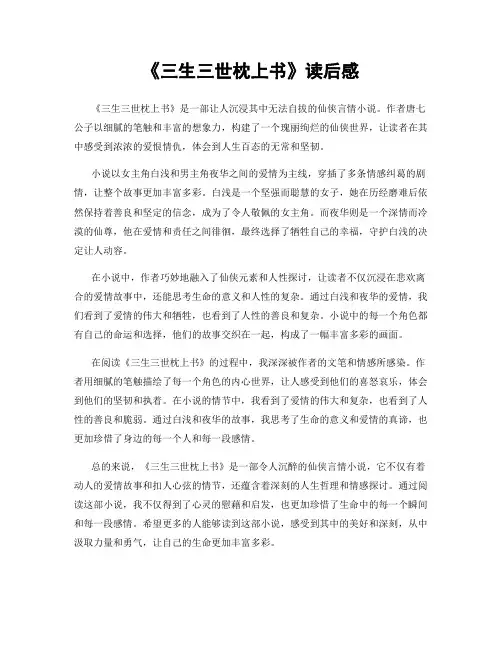 《三生三世枕上书》读后感

《三生三世枕上书》是一部让人沉浸其中无法自拔的仙侠言情小说。作者唐七公子以细腻的笔触和丰富的想象力，构建了一个瑰丽绚烂的仙侠世界，让读者在其中感受到浓浓的爱恨情仇，体会到人生百态的无常和坚韧。

小说以女主角白浅和男主角夜华之间的爱情为主线，穿插了多条情感纠葛的剧情，让整个故事更加丰富多彩。白浅是一个坚强而聪慧的女子，她在历经磨难后依然保持着善良和坚定的信念，成为了令人敬佩的女主角。而夜华则是一个深情而冷漠的仙尊，他在爱情和责任之间徘徊，最终选择了牺牲自己的幸福，守护白浅的决定让人动容。

在小说中，作者巧妙地融入了仙侠元素和人性探讨，让读者不仅沉浸在悲欢离合的爱情故事中，还能思考生命的意义和人性的复杂。通过白浅和夜华的爱情，我们看到了爱情的伟大和牺牲，也看到了人性的善良和复杂。小说中的每一个角色都有自己的命运和选择，他们的故事交织在一起，构成了一幅丰富多彩的画面。

在阅读《三生三世枕上书》的过程中，我深深被作者的文笔和情感所感染。作者用细腻的笔触描绘了每一个角色的内心世界，让人感受到他们的喜怒哀乐，体会到他们的坚韧和执着。在小说的情节中，我看到了爱情的伟大和复杂，也看到了人性的善良和脆弱。通过白浅和夜华的故事，我思考了生命的意义和爱情的真谛，也更加珍惜了身边的每一个人和每一段感情。

总的来说，《三生三世枕上书》是一部令人沉醉的仙侠言情小说，它不仅有着动人的爱情故事和扣人心弦的情节，还蕴含着深刻的人生哲理和情感探讨。通过阅读这部小说，我不仅得到了心灵的慰藉和启发，也更加珍惜了生命中的每一个瞬间和每一段感情。希望更多的人能够读到这部小说，感受到其中的美好和深刻，从中汲取力量和勇气，让自己的生命更加丰富多彩。